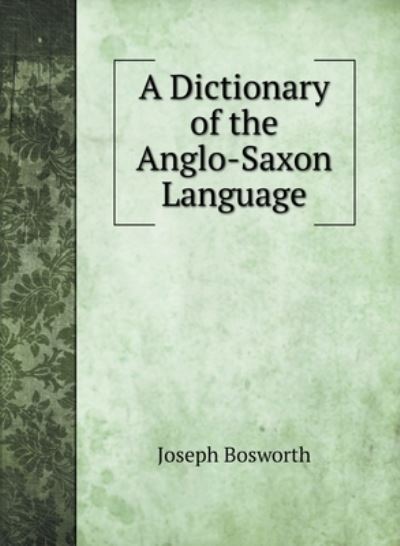 A Dictionary of the Anglo-Saxon Language

Joseph Bosworth